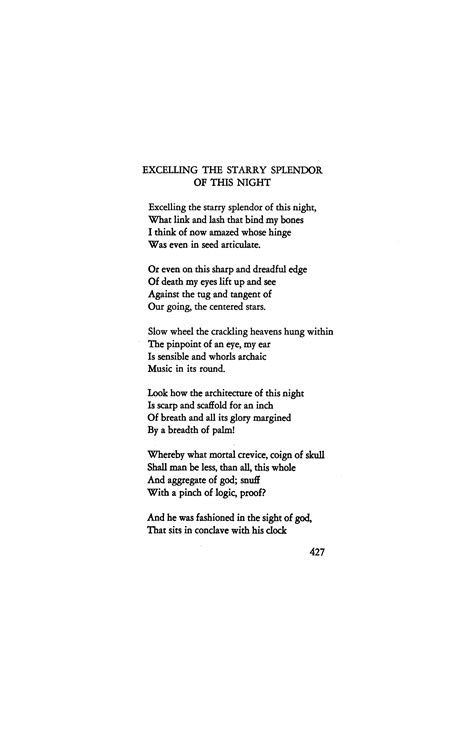 EXCELLING THE STARRY SPLENDOR
OF THIS NIGHT

Excelling the starry splendor of this night,
What link and lash that bind my bones
I think of now amazed whose hinge
Was even in seed articulate.

Or even on this sharp and dreadful edge
Of death my eyes lift up and see
Against the tug and tangent of
Our going, the centered stars.

Slow wheel the crackling heavens hung within
The pinpoint of an eye, my ear
Is sensible and whorls archaic
Music in its round.

Look how the architecture of this night
Is scarp and scaffold for an inch
Of breath and all its glory margined
By a breadth of palm!

Whereby what mortal crevice, coign of skull
Shall man be less, than all, this whole
And aggregate of god; snuff
With a pinch of logic, proof?

And he was fashioned in the sight of god,
That sits in conclave with his clock

427